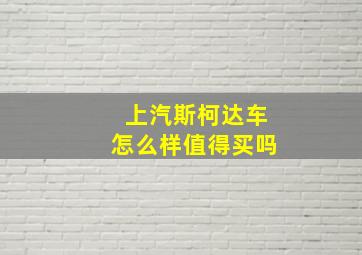 上汽斯柯达车
怎么样值得买吗